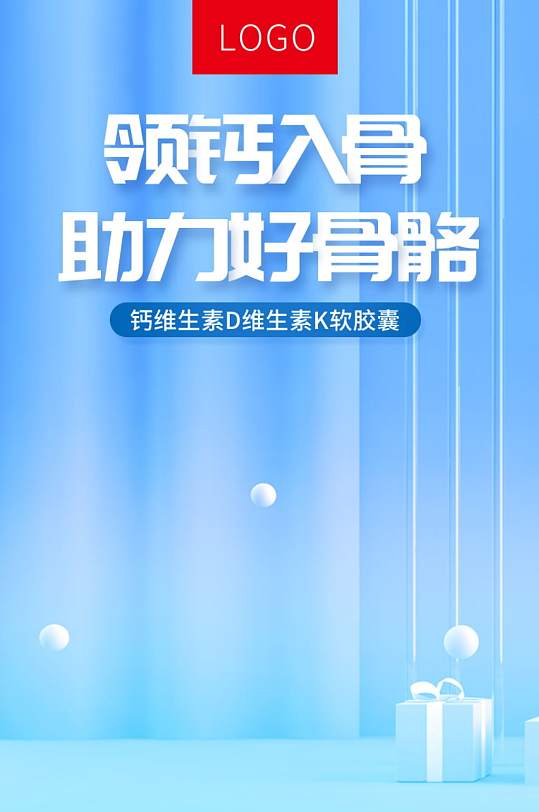 LOGO

领钙入骨
助力好骨骼

钙维生素D维生素K软胶囊